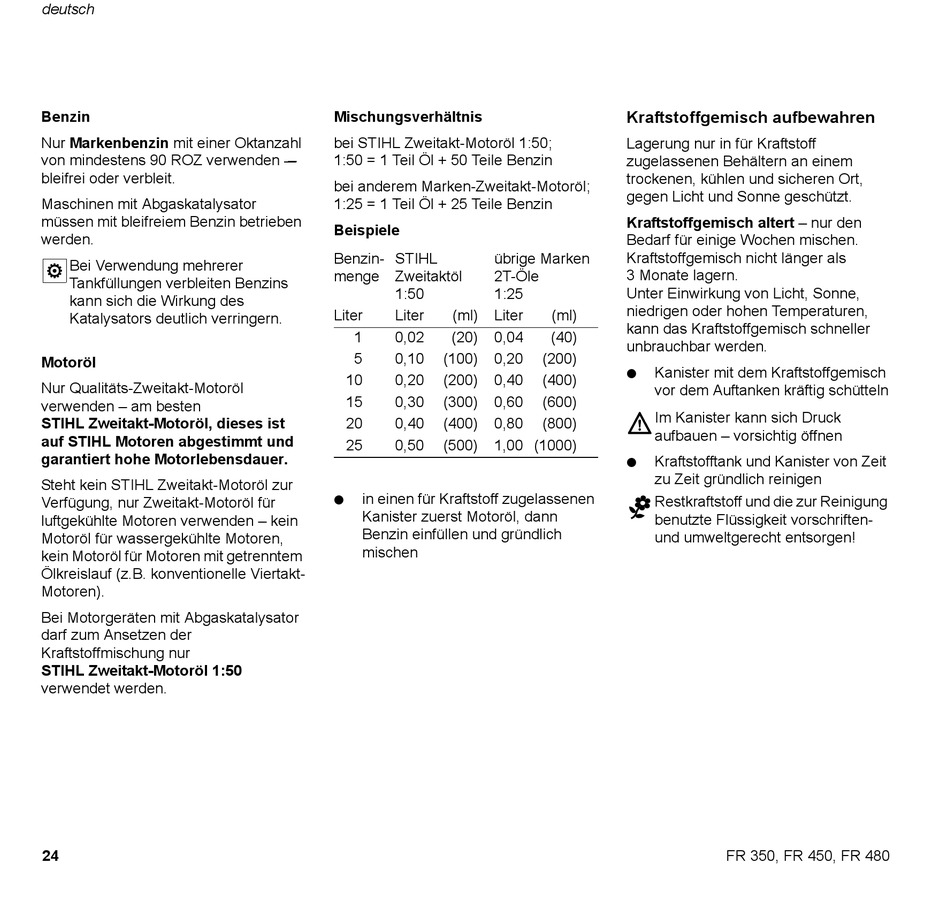 deutsch

Benzin

Nur Markenbenzin mit einer Oktanzahl von mindestens 90 ROZ verwenden – bleifrei oder verbleit.

Maschinen mit Abgaskatalysator müssen mit bleifreiem Benzin betrieben werden.

Bei Verwendung mehrerer Tankfüllungen verbleiten Benzins kann sich die Wirkung des Katalysators deutlich verringern.

Motoröl

Nur Qualitäts-Zweitakt-Motoröl verwenden – am besten STIHL Zweitakt-Motoröl, dieses ist auf STIHL Motoren abgestimmt und garantiert hohe Motorlebensdauer.

Steht kein STIHL Zweitakt-Motoröl zur Verfügung, nur Zweitakt-Motoröl für luftgekühlte Motoren verwenden – kein Motoröl für wassergekühlte Motoren, kein Motoröl für Motoren mit getrenntem Ölkreislauf (z.B. konventionelle Viertakt-Motoren).

Bei Motorgeräten mit Abgaskatalysator darf zum Ansetzen der Kraftstoffmischung nur STIHL Zweitakt-Motoröl 1:50 verwendet werden.

Mischungsverhältnis

bei STIHL Zweitakt-Motoröl 1:50; 1:50 = 1 Teil Öl + 50 Teile Benzin

bei anderem Marken-Zweitakt-Motoröl; 1:25 = 1 Teil Öl + 25 Teile Benzin

Beispiele

| Benzinmenge | STIHL Zweitaktöl 1:50 | | übrige Marken 2T-Öle 1:25 | |
|---|---|---|---|---|
| Liter | Liter | (ml) | Liter | (ml) |
| 1 | 0,02 | (20) | 0,04 | (40) |
| 5 | 0,10 | (100) | 0,20 | (200) |
| 10 | 0,20 | (200) | 0,40 | (400) |
| 15 | 0,30 | (300) | 0,60 | (600) |
| 20 | 0,40 | (400) | 0,80 | (800) |
| 25 | 0,50 | (500) | 1,00 | (1000) |

● in einen für Kraftstoff zugelassenen Kanister zuerst Motoröl, dann Benzin einfüllen und gründlich mischen

Kraftstoffgemisch aufbewahren

Lagerung nur in für Kraftstoff zugelassenen Behältern an einem trockenen, kühlen und sicheren Ort, gegen Licht und Sonne geschützt.

Kraftstoffgemisch altert – nur den Bedarf für einige Wochen mischen. Kraftstoffgemisch nicht länger als 3 Monate lagern. Unter Einwirkung von Licht, Sonne, niedrigen oder hohen Temperaturen, kann das Kraftstoffgemisch schneller unbrauchbar werden.

● Kanister mit dem Kraftstoffgemisch vor dem Auftanken kräftig schütteln

Im Kanister kann sich Druck aufbauen – vorsichtig öffnen

● Kraftstofftank und Kanister von Zeit zu Zeit gründlich reinigen

Restkraftstoff und die zur Reinigung benutzte Flüssigkeit vorschriften- und umweltgerecht entsorgen!

24

FR 350, FR 450, FR 480